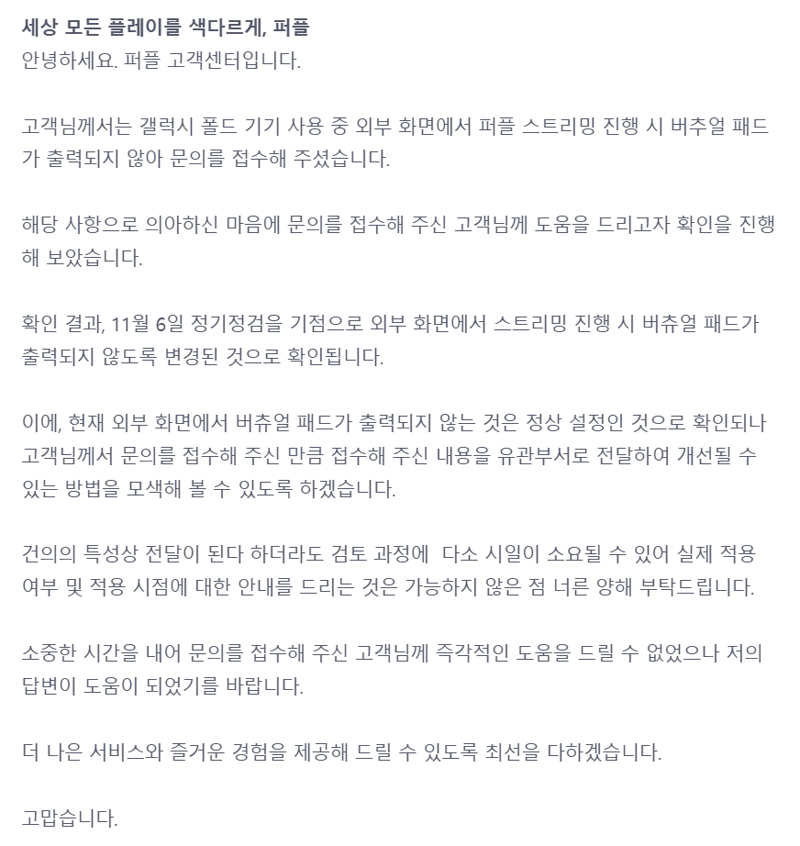 세상 모든 플레이를 색다르게, 퍼플
안녕하세요. 퍼플 고객센터입니다.

고객님께서는 갤럭시 폴드 기기 사용 중 외부 화면에서 퍼플 스트리밍 진행 시 버추얼 패드가 출력되지 않아 문의를 접수해 주셨습니다.

해당 사항으로 의아하신 마음에 문의를 접수해 주신 고객님께 도움을 드리고자 확인을 진행해 보았습니다.

확인 결과, 11월 6일 정기점검을 기점으로 외부 화면에서 스트리밍 진행 시 버츄얼 패드가 출력되지 않도록 변경된 것으로 확인됩니다.

이에, 현재 외부 화면에서 버츄얼 패드가 출력되지 않는 것은 정상 설정인 것으로 확인되나 고객님께서 문의를 접수해 주신 만큼 접수해 주신 내용을 유관부서로 전달하여 개선될 수 있는 방법을 모색해 볼 수 있도록 하겠습니다.

건의의 특성상 전달이 된다 하더라도 검토 과정에 다소 시일이 소요될 수 있어 실제 적용 여부 및 적용 시점에 대한 안내를 드리는 것은 가능하지 않은 점 너른 양해 부탁드립니다.

소중한 시간을 내어 문의를 접수해 주신 고객님께 즉각적인 도움을 드릴 수 없었으나 저의 답변이 도움이 되었기를 바랍니다.

더 나은 서비스와 즐거운 경험을 제공해 드릴 수 있도록 최선을 다하겠습니다.

고맙습니다.